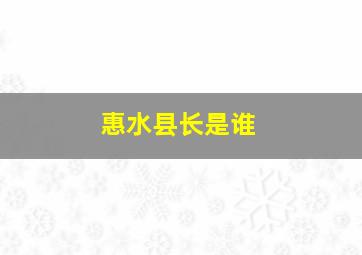 惠水县长是谁